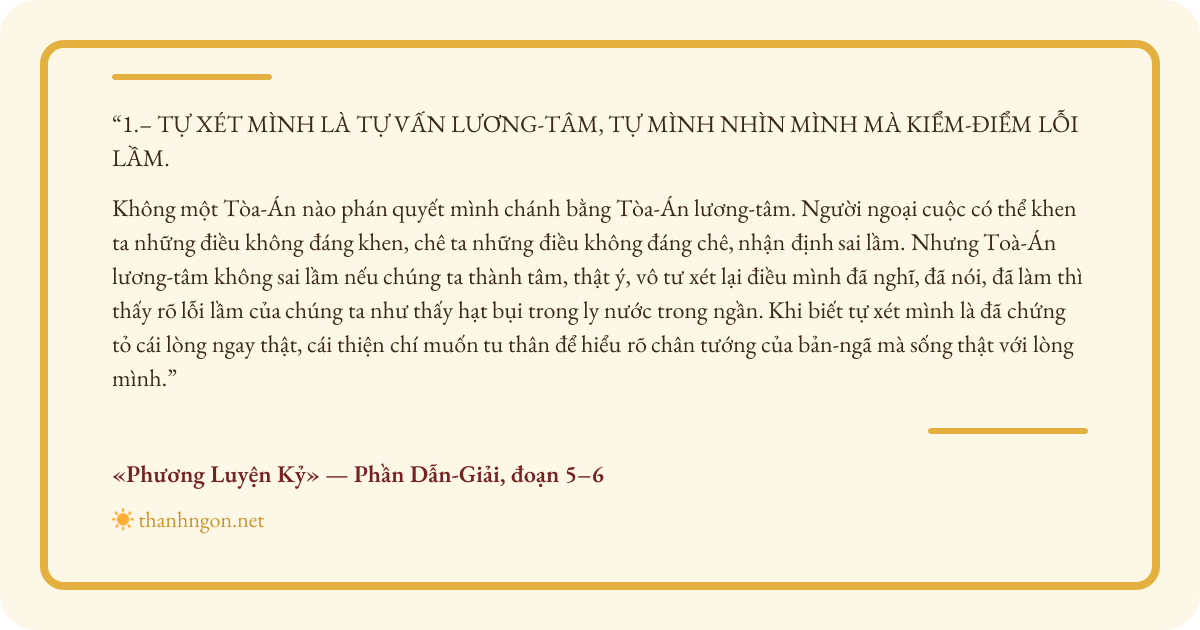 "1.– TỰ XÉT MÌNH LÀ TỰ VẤN LƯƠNG-TÂM, TỰ MÌNH NHÌN MÌNH MÀ KIỂM-ĐIỂM LỖI LẦM.

Không một Tòa-Án nào phán quyết mình chánh bằng Tòa-Án lương-tâm. Người ngoại cuộc có thể khen ta những điều không đáng khen, chê ta những điều không đáng chê, nhận định sai lầm. Nhưng Toà-Án lương-tâm không sai lầm nếu chúng ta thành tâm, thật ý, vô tư xét lại điều mình đã nghĩ, đã nói, đã làm thì thấy rõ lỗi lầm của chúng ta như thấy hạt bụi trong ly nước trong ngần. Khi biết tự xét mình là đã chứng tỏ cái lòng ngay thật, cái thiện chí muốn tu thân để hiểu rõ chân tướng của bản-ngã mà sống thật với lòng mình."

«Phương Luyện Kỷ» — Phần Dẫn-Giải, đoạn 5–6

thanhngon.net